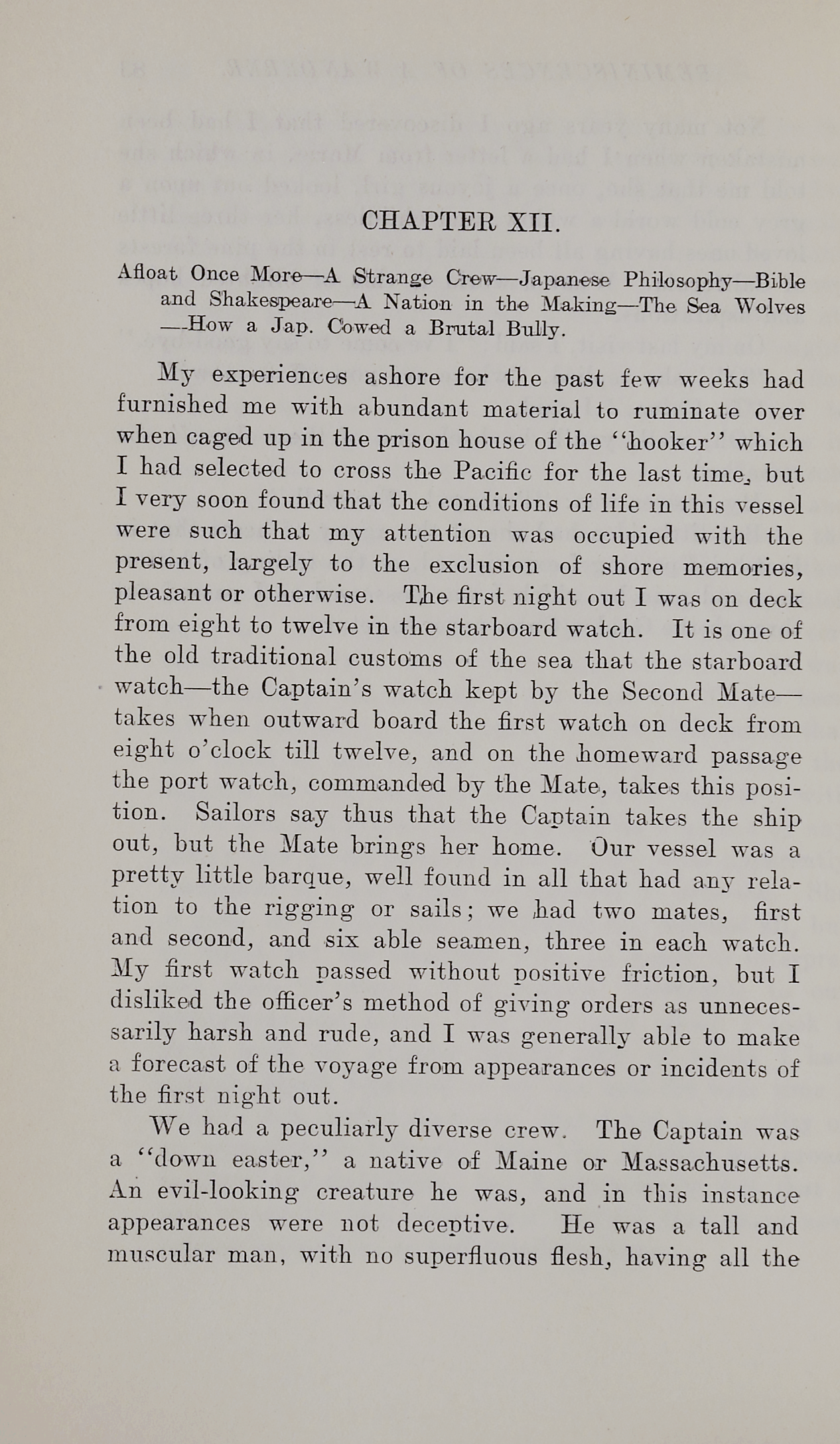 CHAPTER XII.

Afloat Once More—A Strange Crew—Japanese Philosophy—Bible and Shakespeare—A Nation in the Making—The Sea Wolves—How a Jap. Cowed a Brutal Bully.

My experiences ashore for the past few weeks had furnished me with abundant material to ruminate over when caged up in the prison house of the "hooker" which I had selected to cross the Pacific for the last time, but I very soon found that the conditions of life in this vessel were such that my attention was occupied with the present, largely to the exclusion of shore memories, pleasant or otherwise. The first night out I was on deck from eight to twelve in the starboard watch. It is one of the old traditional customs of the sea that the starboard watch—the Captain's watch kept by the Second Mate—takes when outward board the first watch on deck from eight o'clock till twelve, and on the homeward passage the port watch, commanded by the Mate, takes this position. Sailors say thus that the Captain takes the ship out, but the Mate brings her home. Our vessel was a pretty little barque, well found in all that had any relation to the rigging or sails; we had two mates, first and second, and six able seamen, three in each watch. My first watch passed without positive friction, but I disliked the officer's method of giving orders as unnecessarily harsh and rude, and I was generally able to make a forecast of the voyage from appearances or incidents of the first night out.

We had a peculiarly diverse crew. The Captain was a "down easter," a native of Maine or Massachusetts. An evil-looking creature he was, and in this instance appearances were not deceptive. He was a tall and muscular man, with no superfluous flesh, having all the